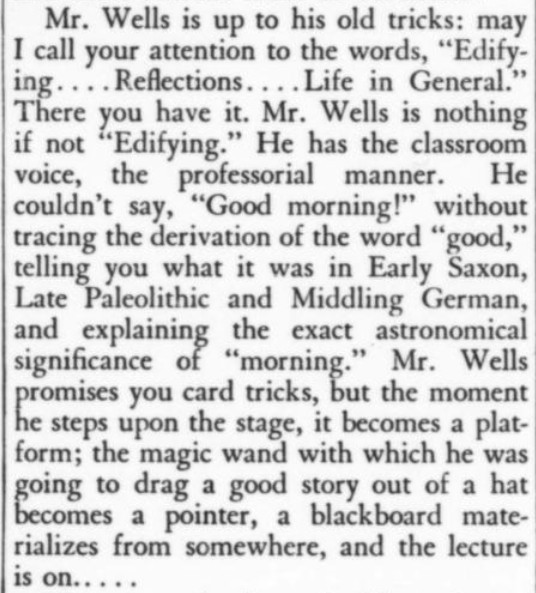 Mr. Wells is up to his old tricks: may I call your attention to the words, "Edifying....Reflections....Life in General." There you have it. Mr. Wells is nothing if not "Edifying." He has the classroom voice, the professorial manner. He couldn't say, "Good morning!" without tracing the derivation of the word "good," telling you what it was in Early Saxon, Late Paleolithic and Middling German, and explaining the exact astronomical significance of "morning." Mr. Wells promises you card tricks, but the moment he steps upon the stage, it becomes a platform; the magic wand with which he was going to drag a good story out of a hat becomes a pointer, a blackboard materializes from somewhere, and the lecture is on.....